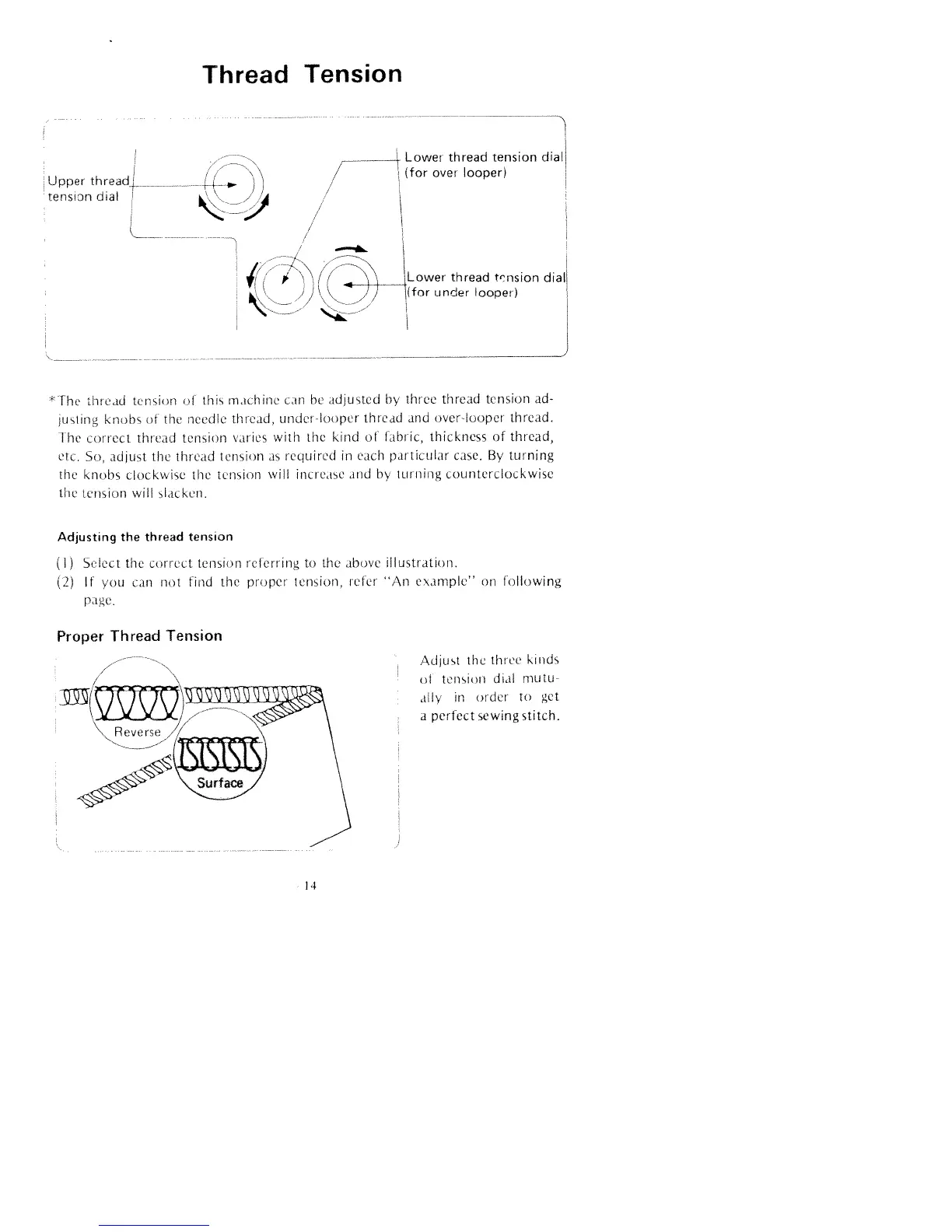 Thread Tension

Upper thread tension dial

Lower thread tension dial (for over looper)

Lower thread tension dial (for under looper)

*The thread tension of this machine can be adjusted by three thread tension adjusting knobs of the needle thread, under-looper thread and over-looper thread. The correct thread tension varies with the kind of fabric, thickness of thread, etc. So, adjust the thread tension as required in each particular case. By turning the knobs clockwise the tension will increase and by turning counterclockwise the tension will slacken.

Adjusting the thread tension

(1) Select the correct tension referring to the above illustration.
(2) If you can not find the proper tension, refer "An example" on following page.

Proper Thread Tension

Reverse

Surface

Adjust the three kinds of tension dial mutually in order to get a perfect sewing stitch.

14